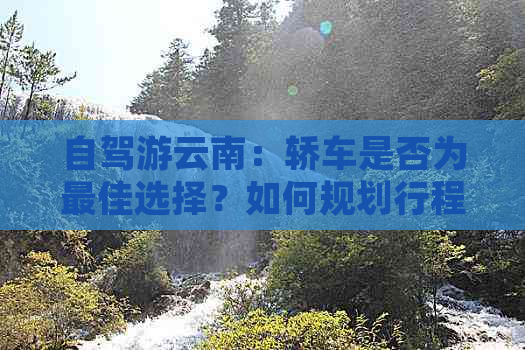 自驾游云南：轿车是否为最佳选择？如何规划行程